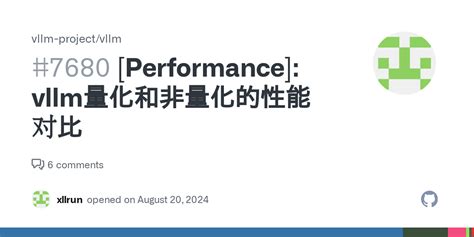 vllm-project/vllm

#7680 [Performance]: vllm量化和非量化的性能对比

6 comments

xllrun opened on August 20, 2024